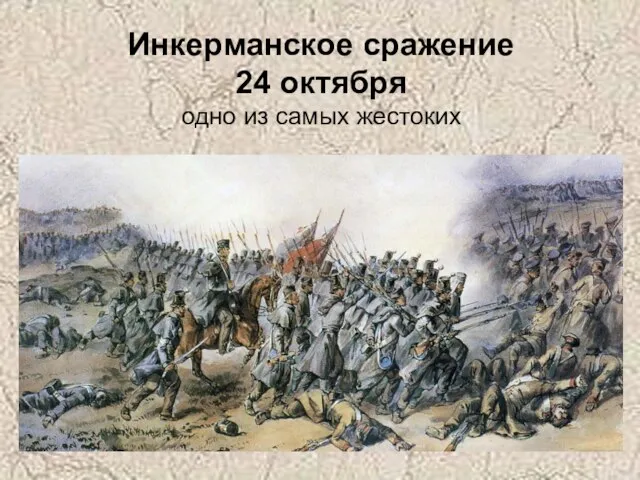 Инкерманское сражение
24 октября
одно из самых жестоких